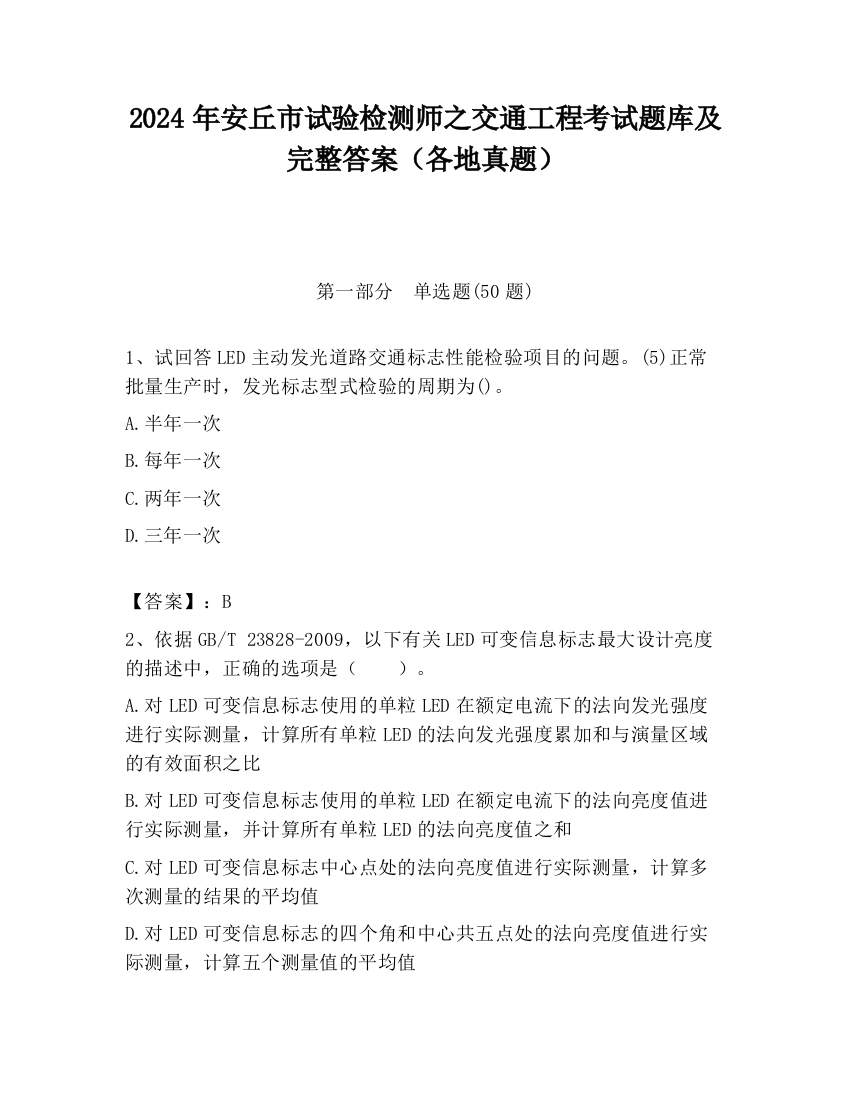 2024 年安丘市试验检测师之交通工程考试题库及完整答案（各地真题）

第一部分　单选题(50 题)

1、试回答 LED 主动发光道路交通标志性能检验项目的问题。(5)正常批量生产时，发光标志型式检验的周期为()。

A.半年一次

B.每年一次

C.两年一次

D.三年一次

【答案】：B

2、依据 GB/T 23828-2009，以下有关 LED 可变信息标志最大设计亮度的描述中，正确的选项是（　　）。

A.对 LED 可变信息标志使用的单粒 LED 在额定电流下的法向发光强度进行实际测量，计算所有单粒 LED 的法向发光强度累加和与演量区域的有效面积之比

B.对 LED 可变信息标志使用的单粒 LED 在额定电流下的法向亮度值进行实际测量，并计算所有单粒 LED 的法向亮度值之和

C.对 LED 可变信息标志中心点处的法向亮度值进行实际测量，计算多次测量的结果的平均值

D.对 LED 可变信息标志的四个角和中心共五点处的法向亮度值进行实际测量，计算五个测量值的平均值